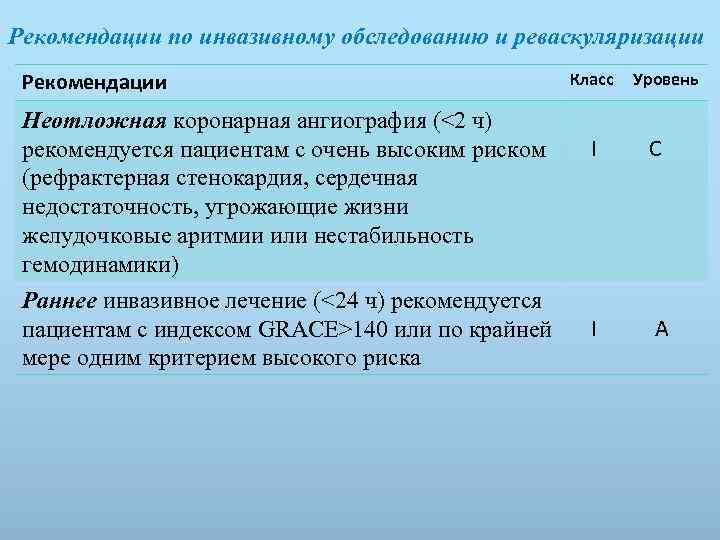 Рекомендации по инвазивному обследованию и реваскуляризации

| Рекомендации | Класс | Уровень |
|---|---|---|
| Неотложная коронарная ангиография (<2 ч) рекомендуется пациентам с очень высоким риском (рефрактерная стенокардия, сердечная недостаточность, угрожающие жизни желудочковые аритмии или нестабильность гемодинамики) | I | C |
| Раннее инвазивное лечение (<24 ч) рекомендуется пациентам с индексом GRACE>140 или по крайней мере одним критерием высокого риска | I | A |